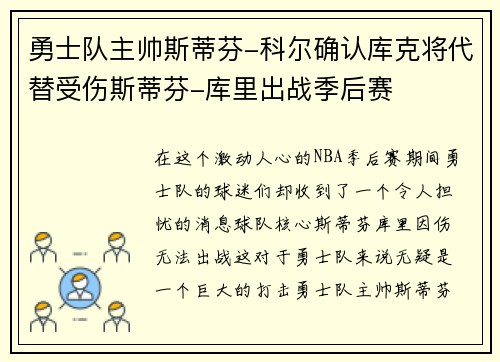 勇士队主帅斯蒂芬-科尔确认库克将代替受伤斯蒂芬-库里出战季后赛

在这个激动人心的NBA季后赛期间勇士队的球迷们却收到了一个令人担忧的消息球队核心斯蒂芬库里因伤无法出战这对于勇士队来说无疑是一个巨大的打击勇士队主帅斯蒂芬